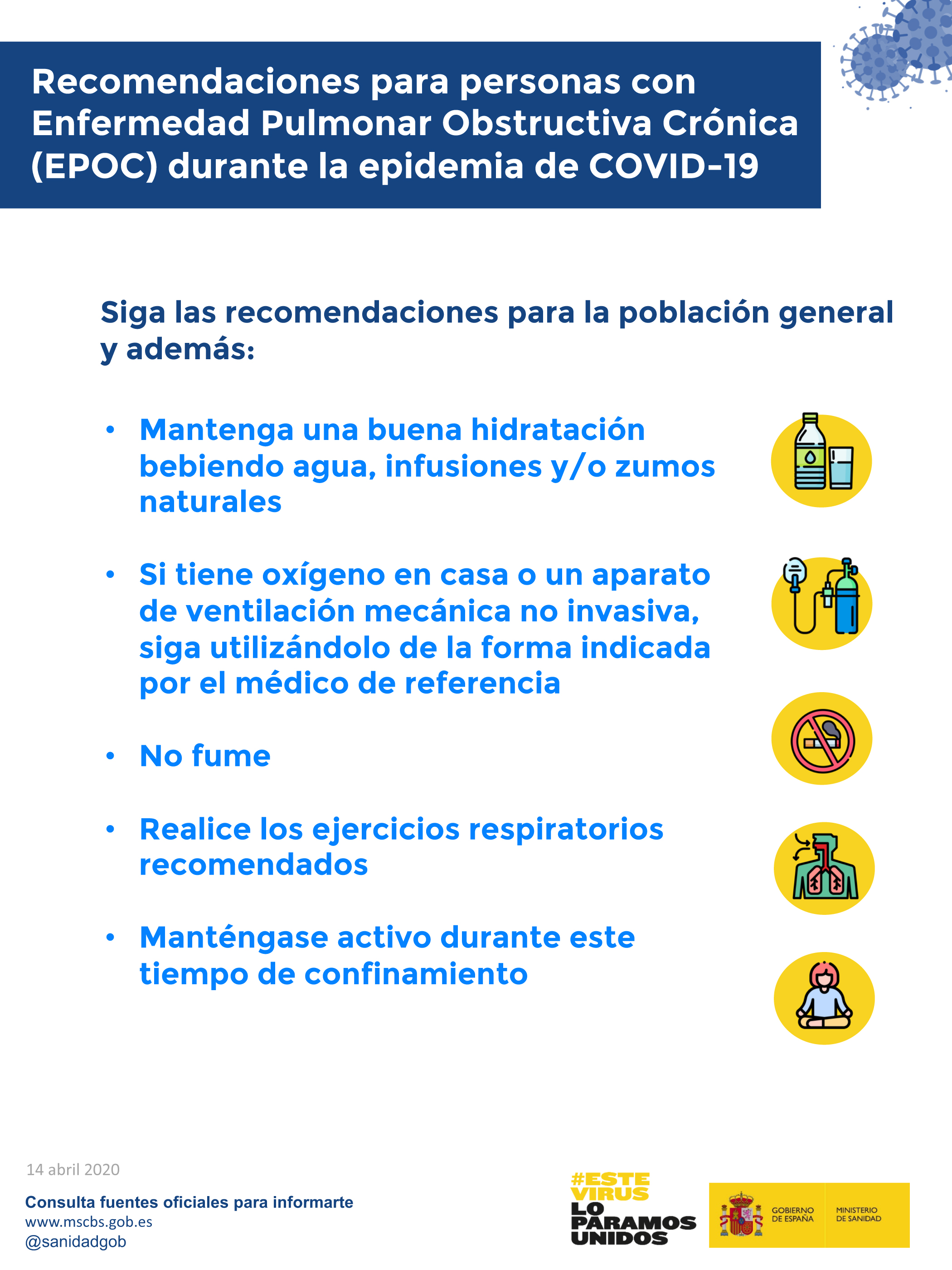 Recomendaciones para personas con Enfermedad Pulmonar Obstructiva Crónica (EPOC) durante la epidemia de COVID-19

Siga las recomendaciones para la población general y además:

• Mantenga una buena hidratación bebiendo agua, infusiones y/o zumos naturales

• Si tiene oxígeno en casa o un aparato de ventilación mecánica no invasiva, siga utilizándolo de la forma indicada por el médico de referencia

• No fume

• Realice los ejercicios respiratorios recomendados

• Manténgase activo durante este tiempo de confinamiento

14 abril 2020

Consulta fuentes oficiales para informarte
www.mscbs.gob.es
@sanidadgob

#ESTE VIRUS LO PARAMOS UNIDOS

GOBIERNO DE ESPAÑA
MINISTERIO DE SANIDAD